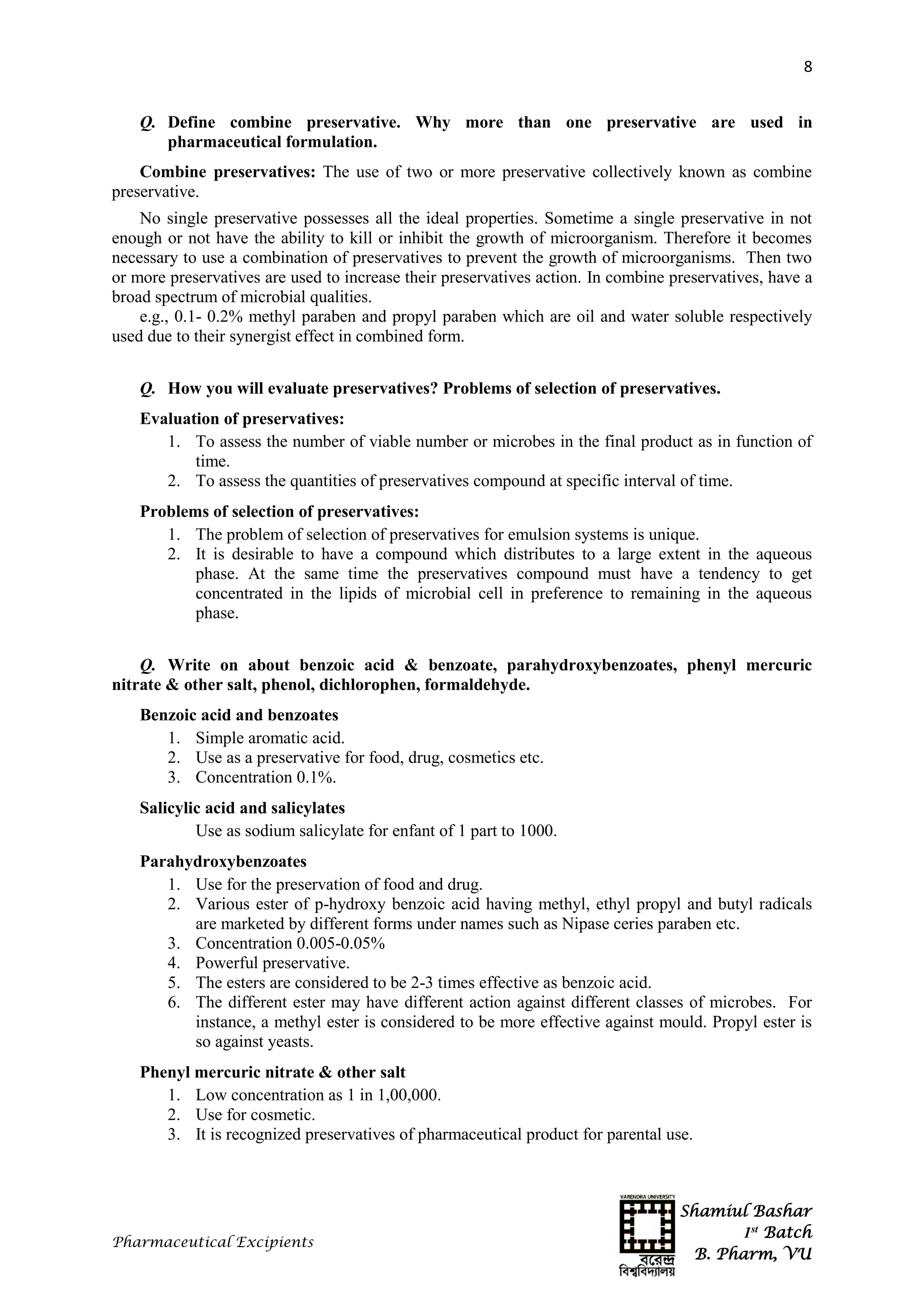 8

Q. Define combine preservative. Why more than one preservative are used in pharmaceutical formulation.

Combine preservatives: The use of two or more preservative collectively known as combine preservative.

No single preservative possesses all the ideal properties. Sometime a single preservative in not enough or not have the ability to kill or inhibit the growth of microorganism. Therefore it becomes necessary to use a combination of preservatives to prevent the growth of microorganisms. Then two or more preservatives are used to increase their preservatives action. In combine preservatives, have a broad spectrum of microbial qualities.
e.g., 0.1- 0.2% methyl paraben and propyl paraben which are oil and water soluble respectively used due to their synergist effect in combined form.

Q. How you will evaluate preservatives? Problems of selection of preservatives.

Evaluation of preservatives:
1. To assess the number of viable number or microbes in the final product as in function of time.
2. To assess the quantities of preservatives compound at specific interval of time.

Problems of selection of preservatives:
1. The problem of selection of preservatives for emulsion systems is unique.
2. It is desirable to have a compound which distributes to a large extent in the aqueous phase. At the same time the preservatives compound must have a tendency to get concentrated in the lipids of microbial cell in preference to remaining in the aqueous phase.

Q. Write on about benzoic acid & benzoate, parahydroxybenzoates, phenyl mercuric nitrate & other salt, phenol, dichlorophen, formaldehyde.

Benzoic acid and benzoates
1. Simple aromatic acid.
2. Use as a preservative for food, drug, cosmetics etc.
3. Concentration 0.1%.

Salicylic acid and salicylates
Use as sodium salicylate for enfant of 1 part to 1000.

Parahydroxybenzoates
1. Use for the preservation of food and drug.
2. Various ester of p-hydroxy benzoic acid having methyl, ethyl propyl and butyl radicals are marketed by different forms under names such as Nipase ceries paraben etc.
3. Concentration 0.005-0.05%
4. Powerful preservative.
5. The esters are considered to be 2-3 times effective as benzoic acid.
6. The different ester may have different action against different classes of microbes. For instance, a methyl ester is considered to be more effective against mould. Propyl ester is so against yeasts.

Phenyl mercuric nitrate & other salt
1. Low concentration as 1 in 1,00,000.
2. Use for cosmetic.
3. It is recognized preservatives of pharmaceutical product for parental use.

Pharmaceutical Excipients

VARENDRA UNIVERSITY
বরেন্দ্র বিশ্ববিদ্যালয়

Shamiul Bashar
1st Batch
B. Pharm, VU